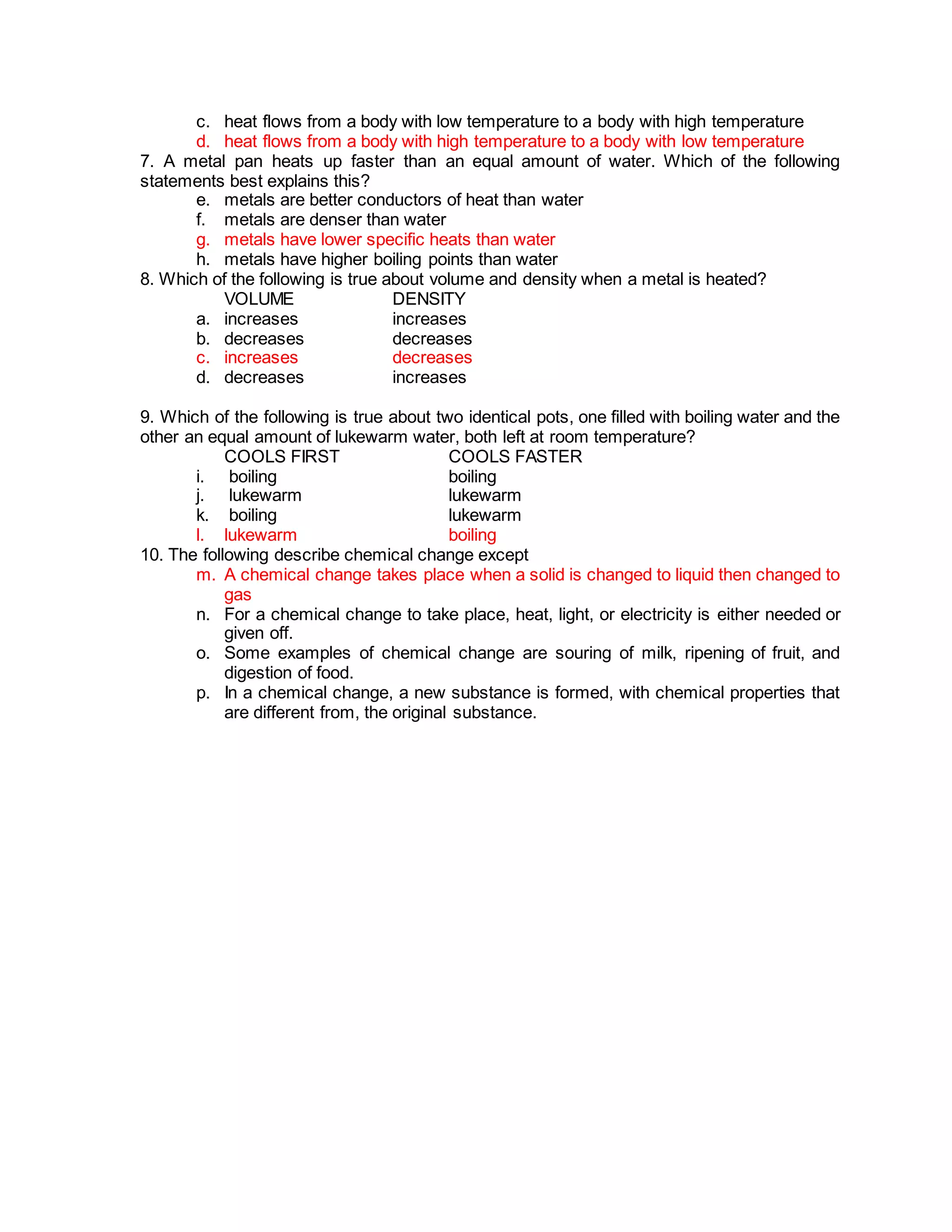 c. heat flows from a body with low temperature to a body with high temperature
d. heat flows from a body with high temperature to a body with low temperature

7. A metal pan heats up faster than an equal amount of water. Which of the following statements best explains this?
e. metals are better conductors of heat than water
f. metals are denser than water
g. metals have lower specific heats than water
h. metals have higher boiling points than water

8. Which of the following is true about volume and density when a metal is heated?

| | VOLUME | DENSITY |
|---|---|---|
| a. | increases | increases |
| b. | decreases | decreases |
| c. | increases | decreases |
| d. | decreases | increases |

9. Which of the following is true about two identical pots, one filled with boiling water and the other an equal amount of lukewarm water, both left at room temperature?

| | COOLS FIRST | COOLS FASTER |
|---|---|---|
| i. | boiling | boiling |
| j. | lukewarm | lukewarm |
| k. | boiling | lukewarm |
| l. | lukewarm | boiling |

10. The following describe chemical change except
m. A chemical change takes place when a solid is changed to liquid then changed to gas
n. For a chemical change to take place, heat, light, or electricity is either needed or given off.
o. Some examples of chemical change are souring of milk, ripening of fruit, and digestion of food.
p. In a chemical change, a new substance is formed, with chemical properties that are different from, the original substance.